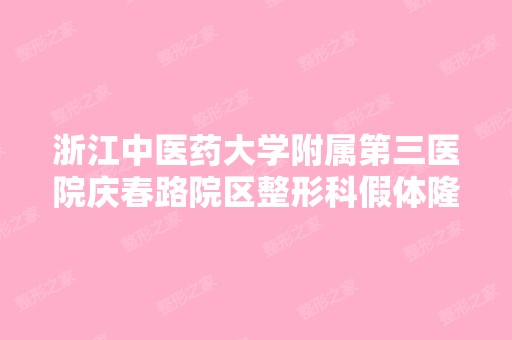 浙江中医药大学附属第三医院庆春路院区整形科假体隆

整形之家